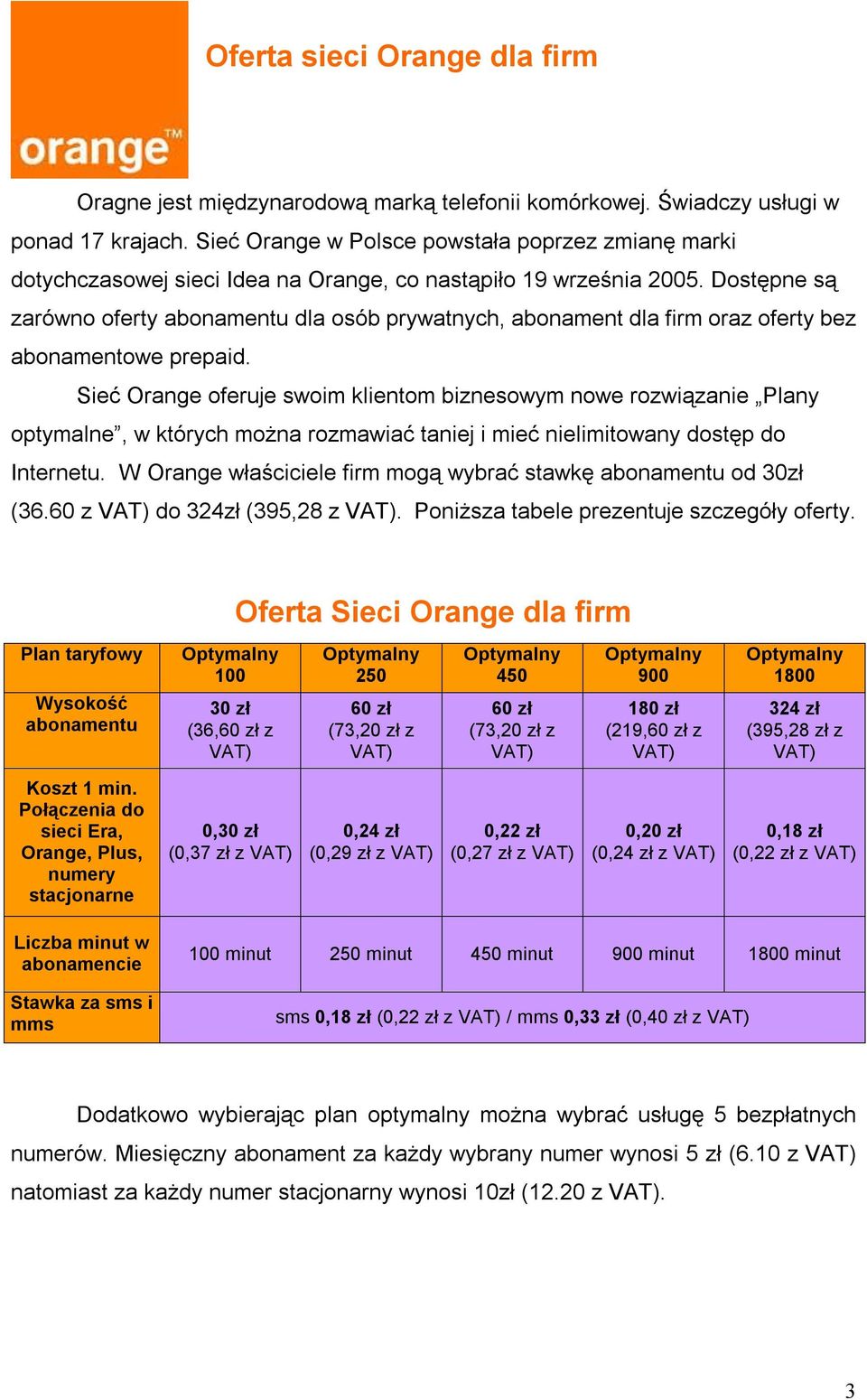 orange™

Oferta sieci Orange dla firm

Oragne jest międzynarodową marką telefonii komórkowej. Świadczy usługi w ponad 17 krajach. Sieć Orange w Polsce powstała poprzez zmianę marki dotychczasowej sieci Idea na Orange, co nastąpiło 19 września 2005. Dostępne są zarówno oferty abonamentu dla osób prywatnych, abonament dla firm oraz oferty bez abonamentowe prepaid.

Sieć Orange oferuje swoim klientom biznesowym nowe rozwiązanie „Plany optymalne”, w których można rozmawiać taniej i mieć nielimitowany dostęp do Internetu. W Orange właściciele firm mogą wybrać stawkę abonamentu od 30zł (36.60 z VAT) do 324zł (395,28 z VAT). Poniższa tabele prezentuje szczegóły oferty.

Oferta Sieci Orange dla firm

| Plan taryfowy | Optymalny 100 | Optymalny 250 | Optymalny 450 | Optymalny 900 | Optymalny 1800 |
|---|---|---|---|---|---|
| Wysokość abonamentu | 30 zł (36,60 zł z VAT) | 60 zł (73,20 zł z VAT) | 60 zł (73,20 zł z VAT) | 180 zł (219,60 zł z VAT) | 324 zł (395,28 zł z VAT) |
| Koszt 1 min. Połączenia do sieci Era, Orange, Plus, numery stacjonarne | 0,30 zł (0,37 zł z VAT) | 0,24 zł (0,29 zł z VAT) | 0,22 zł (0,27 zł z VAT) | 0,20 zł (0,24 zł z VAT) | 0,18 zł (0,22 zł z VAT) |
| Liczba minut w abonamencie | 100 minut | 250 minut | 450 minut | 900 minut | 1800 minut |
| Stawka za sms i mms | sms 0,18 zł (0,22 zł z VAT) / mms 0,33 zł (0,40 zł z VAT) | | | | |

Dodatkowo wybierając plan optymalny można wybrać usługę 5 bezpłatnych numerów. Miesięczny abonament za każdy wybrany numer wynosi 5 zł (6.10 z VAT) natomiast za każdy numer stacjonarny wynosi 10zł (12.20 z VAT).

3